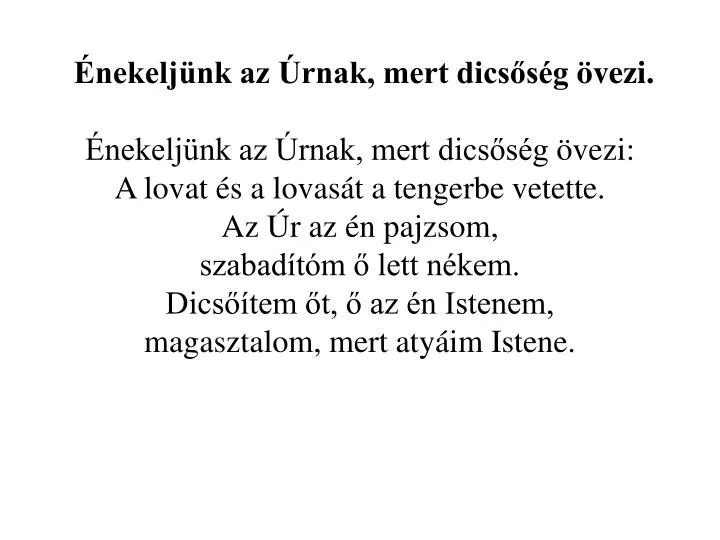 Énekeljünk az Úrnak, mert dicsőség övezi.

Énekeljünk az Úrnak, mert dicsőség övezi:
A lovat és a lovasát a tengerbe vetette.
Az Úr az én pajzsom,
szabadítóm ő lett nékem.
Dicsőítem őt, ő az én Istenem,
magasztalom, mert atyáim Istene.